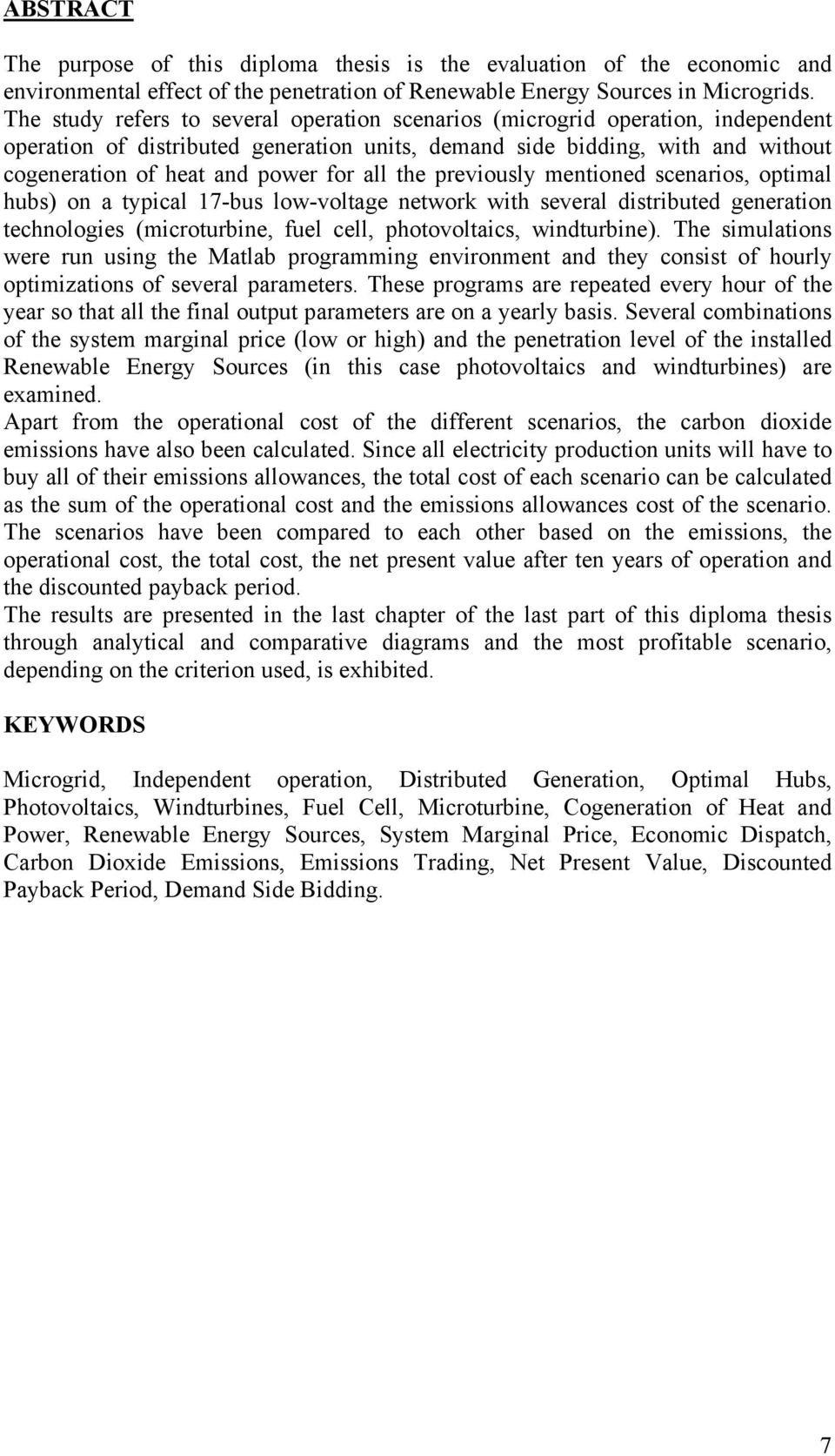 ABSTRACT

The purpose of this diploma thesis is the evaluation of the economic and environmental effect of the penetration of Renewable Energy Sources in Microgrids. The study refers to several operation scenarios (microgrid operation, independent operation of distributed generation units, demand side bidding, with and without cogeneration of heat and power for all the previously mentioned scenarios, optimal hubs) on a typical 17-bus low-voltage network with several distributed generation technologies (microturbine, fuel cell, photovoltaics, windturbine). The simulations were run using the Matlab programming environment and they consist of hourly optimizations of several parameters. These programs are repeated every hour of the year so that all the final output parameters are on a yearly basis. Several combinations of the system marginal price (low or high) and the penetration level of the installed Renewable Energy Sources (in this case photovoltaics and windturbines) are examined.
Apart from the operational cost of the different scenarios, the carbon dioxide emissions have also been calculated. Since all electricity production units will have to buy all of their emissions allowances, the total cost of each scenario can be calculated as the sum of the operational cost and the emissions allowances cost of the scenario. The scenarios have been compared to each other based on the emissions, the operational cost, the total cost, the net present value after ten years of operation and the discounted payback period.
The results are presented in the last chapter of the last part of this diploma thesis through analytical and comparative diagrams and the most profitable scenario, depending on the criterion used, is exhibited.

KEYWORDS

Microgrid, Independent operation, Distributed Generation, Optimal Hubs, Photovoltaics, Windturbines, Fuel Cell, Microturbine, Cogeneration of Heat and Power, Renewable Energy Sources, System Marginal Price, Economic Dispatch, Carbon Dioxide Emissions, Emissions Trading, Net Present Value, Discounted Payback Period, Demand Side Bidding.

7